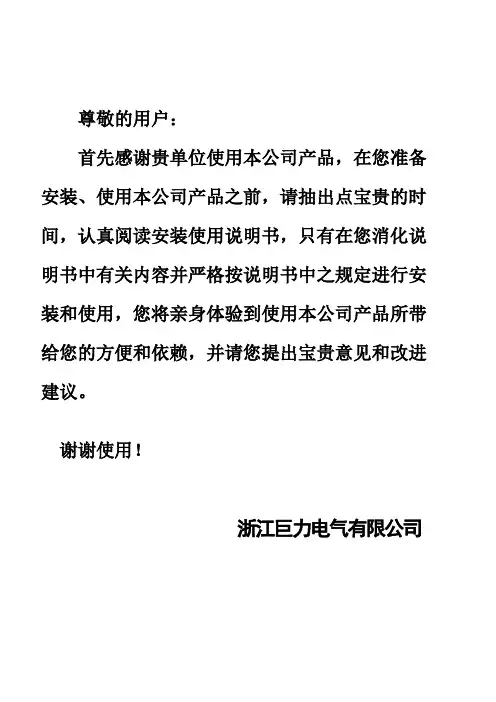 尊敬的用户：

首先感谢贵单位使用本公司产品，在您准备安装、使用本公司产品之前，请抽出点宝贵的时间，认真阅读安装使用说明书，只有在您消化说明书中有关内容并严格按说明书中之规定进行安装和使用，您将亲身体验到使用本公司产品所带给您的方便和依赖，并请您提出宝贵意见和改进建议。

谢谢使用！

浙江巨力电气有限公司